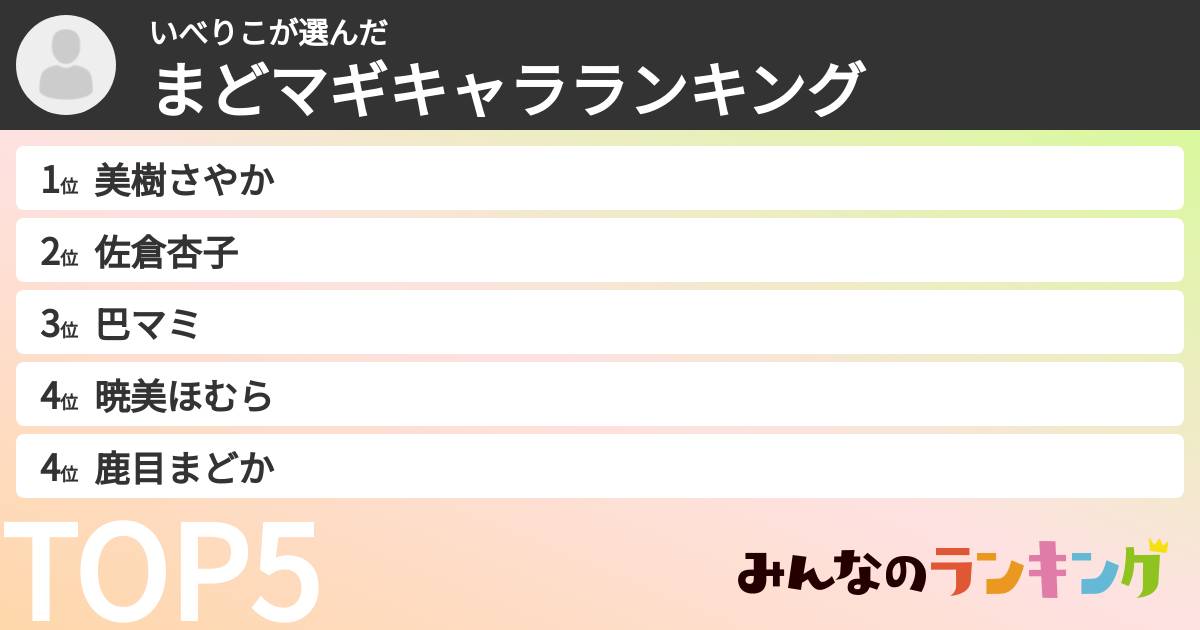 いべりこが選んだ
まどマギキャラランキング

1位 美樹さやか
2位 佐倉杏子
3位 巴マミ
4位 暁美ほむら
4位 鹿目まどか

TOP5

みんなのランキング